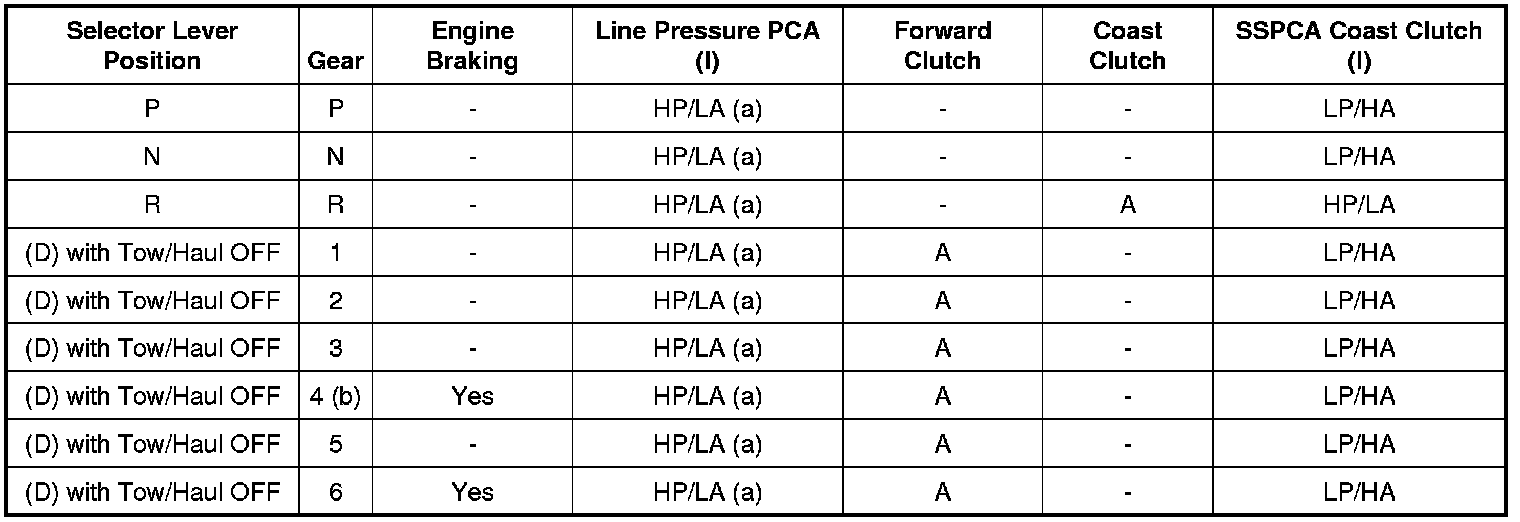 | Selector Lever Position | Gear | Engine Braking | Line Pressure PCA (I) | Forward Clutch | Coast Clutch | SSPCA Coast Clutch (I) |
|---|---|---|---|---|---|---|
| P | P | - | HP/LA (a) | - | - | LP/HA |
| N | N | - | HP/LA (a) | - | - | LP/HA |
| R | R | - | HP/LA (a) | - | A | HP/LA |
| (D) with Tow/Haul OFF | 1 | - | HP/LA (a) | A | - | LP/HA |
| (D) with Tow/Haul OFF | 2 | - | HP/LA (a) | A | - | LP/HA |
| (D) with Tow/Haul OFF | 3 | - | HP/LA (a) | A | - | LP/HA |
| (D) with Tow/Haul OFF | 4 (b) | Yes | HP/LA (a) | A | - | LP/HA |
| (D) with Tow/Haul OFF | 5 | - | HP/LA (a) | A | - | LP/HA |
| (D) with Tow/Haul OFF | 6 | Yes | HP/LA (a) | A | - | LP/HA |